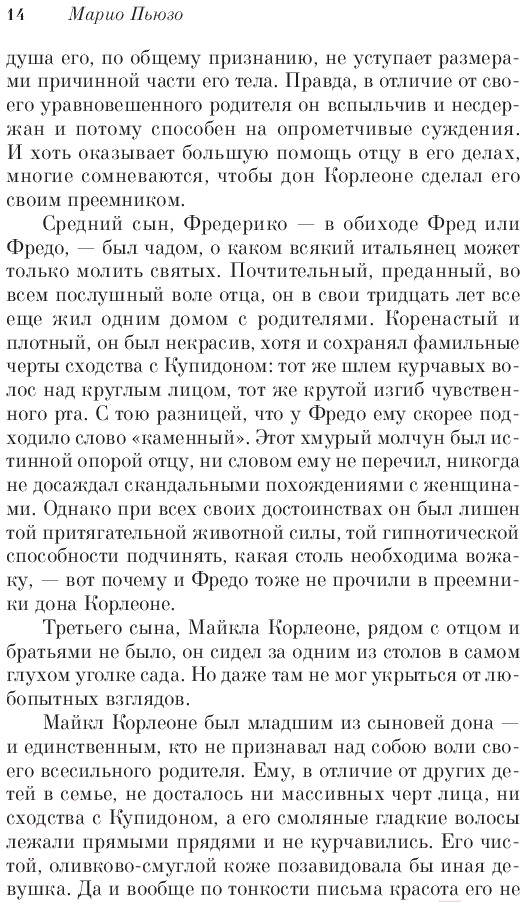 14 Марио Пьюзо

душа его, по общему признанию, не уступает размерами причинной части его тела. Правда, в отличие от своего уравновешенного родителя он вспыльчив и несдержан и потому способен на опрометчивые суждения. И хоть оказывает большую помощь отцу в его делах, многие сомневаются, чтобы дон Корлеоне сделал его своим преемником.

Средний сын, Фредерико — в обиходе Фред или Фредо, — был чадом, о каком всякий итальянец может только молить святых. Почтительный, преданный, во всем послушный воле отца, он в свои тридцать лет все еще жил одним домом с родителями. Коренастый и плотный, он был некрасив, хотя и сохранял фамильные черты сходства с Купидоном: тот же шлем курчавых волос над круглым лицом, тот же крутой изгиб чувственного рта. С тою разницей, что у Фредо ему скорее подходило слово «каменный». Этот хмурый молчун был истинной опорой отцу, ни словом ему не перечил, никогда не досаждал скандальными похождениями с женщинами. Однако при всех своих достоинствах он был лишен той притягательной животной силы, той гипнотической способности подчинять, какая столь необходима вожаку, — вот почему и Фредо тоже не прочили в преемники дона Корлеоне.

Третьего сына, Майкла Корлеоне, рядом с отцом и братьями не было, он сидел за одним из столов в самом глухом уголке сада. Но даже там не мог укрыться от любопытных взглядов.

Майкл Корлеоне был младшим из сыновей дона — и единственным, кто не признавал над собою воли своего всесильного родителя. Ему, в отличие от других детей в семье, не досталось ни массивных черт лица, ни сходства с Купидоном, а его смоляные гладкие волосы лежали прямыми прядями и не курчавились. Его чистой, оливково-смуглой коже позавидовала бы иная девушка. Да и вообще по тонкости письма красота его не